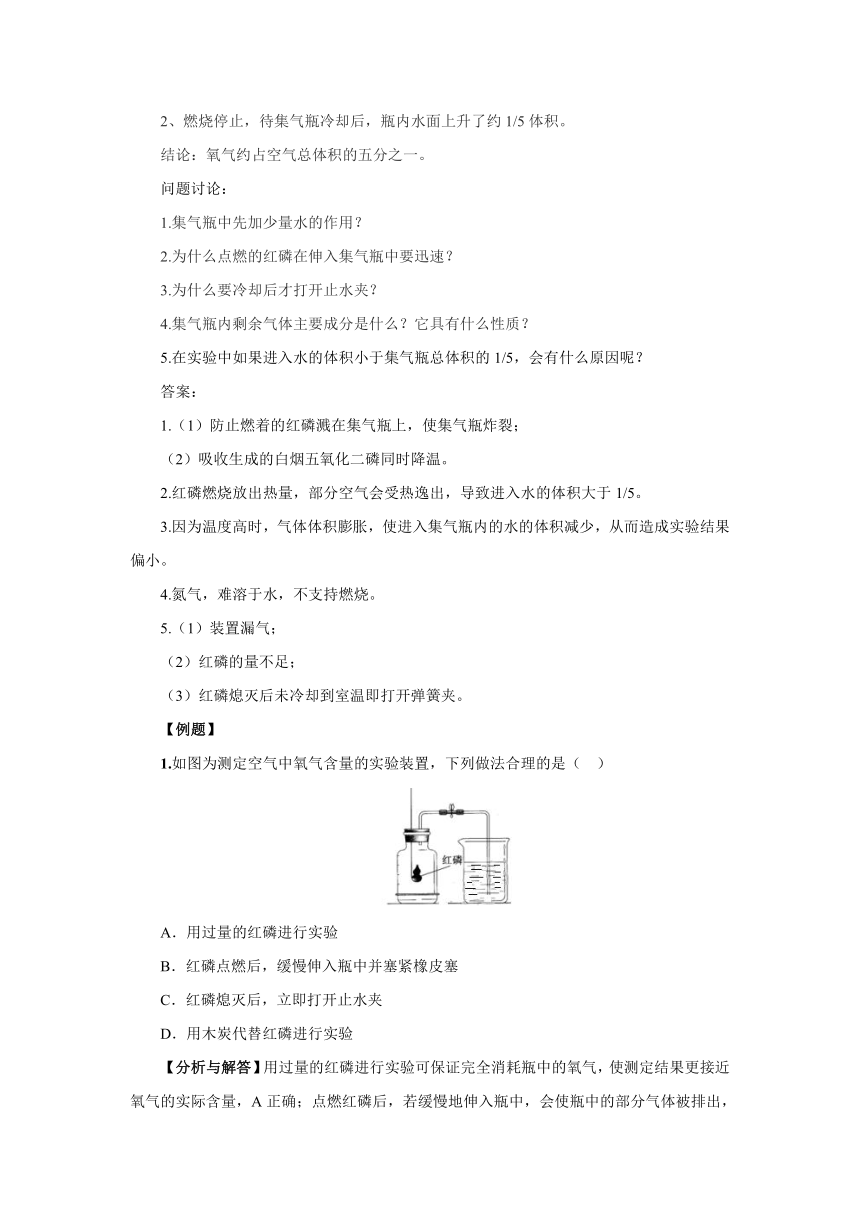 2、燃烧停止，待集气瓶冷却后，瓶内水面上升了约 1/5 体积。

结论：氧气约占空气总体积的五分之一。

问题讨论：

1.集气瓶中先加少量水的作用？

2.为什么点燃的红磷在伸入集气瓶中要迅速？

3.为什么要冷却后才打开止水夹？

4.集气瓶内剩余气体主要成分是什么？它具有什么性质？

5.在实验中如果进入水的体积小于集气瓶总体积的 1/5，会有什么原因呢？

答案：

1.（1）防止燃着的红磷溅在集气瓶上，使集气瓶炸裂；

（2）吸收生成的白烟五氧化二磷同时降温。

2.红磷燃烧放出热量，部分空气会受热逸出，导致进入水的体积大于 1/5。

3.因为温度高时，气体体积膨胀，使进入集气瓶内的水的体积减少，从而造成实验结果偏小。

4.氮气，难溶于水，不支持燃烧。

5.（1）装置漏气；

（2）红磷的量不足；

（3）红磷熄灭后未冷却到室温即打开弹簧夹。

【例题】

1.如图为测定空气中氧气含量的实验装置，下列做法合理的是（　）

红磷

A．用过量的红磷进行实验

B．红磷点燃后，缓慢伸入瓶中并塞紧橡皮塞

C．红磷熄灭后，立即打开止水夹

D．用木炭代替红磷进行实验

【分析与解答】用过量的红磷进行实验可保证完全消耗瓶中的氧气，使测定结果更接近氧气的实际含量，A 正确；点燃红磷后，若缓慢地伸入瓶中，会使瓶中的部分气体被排出，